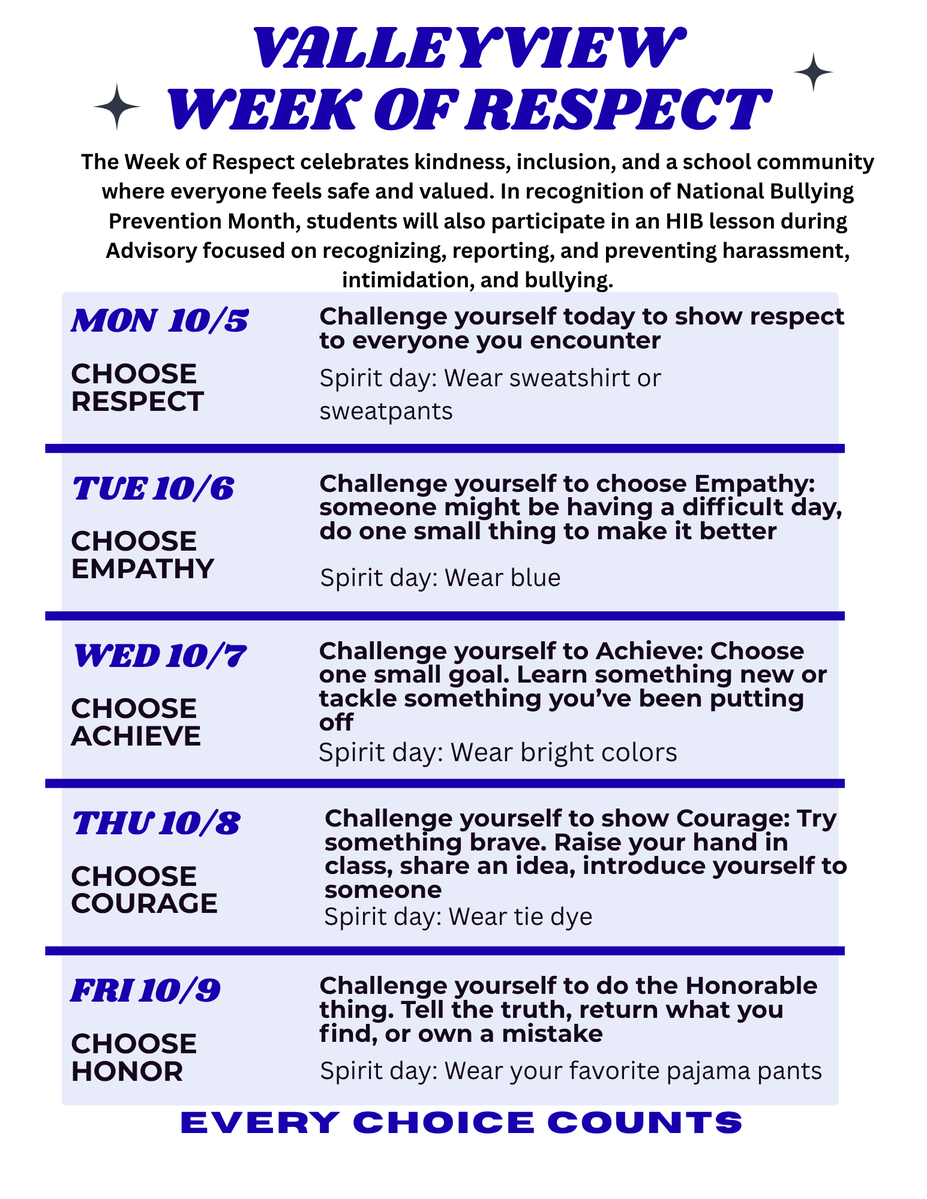 VALLEYVIEW
WEEK OF RESPECT

The Week of Respect celebrates kindness, inclusion, and a school community where everyone feels safe and valued. In recognition of National Bullying Prevention Month, students will also participate in an HIB lesson during Advisory focused on recognizing, reporting, and preventing harassment, intimidation, and bullying.

MON 10/5
CHOOSE RESPECT

Challenge yourself today to show respect to everyone you encounter

Spirit day: Wear sweatshirt or sweatpants

TUE 10/6
CHOOSE EMPATHY

Challenge yourself to choose Empathy: someone might be having a difficult day, do one small thing to make it better

Spirit day: Wear blue

WED 10/7
CHOOSE ACHIEVE

Challenge yourself to Achieve: Choose one small goal. Learn something new or tackle something you've been putting off

Spirit day: Wear bright colors

THU 10/8
CHOOSE COURAGE

Challenge yourself to show Courage: Try something brave. Raise your hand in class, share an idea, introduce yourself to someone

Spirit day: Wear tie dye

FRI 10/9
CHOOSE HONOR

Challenge yourself to do the Honorable thing. Tell the truth, return what you find, or own a mistake

Spirit day: Wear your favorite pajama pants

EVERY CHOICE COUNTS